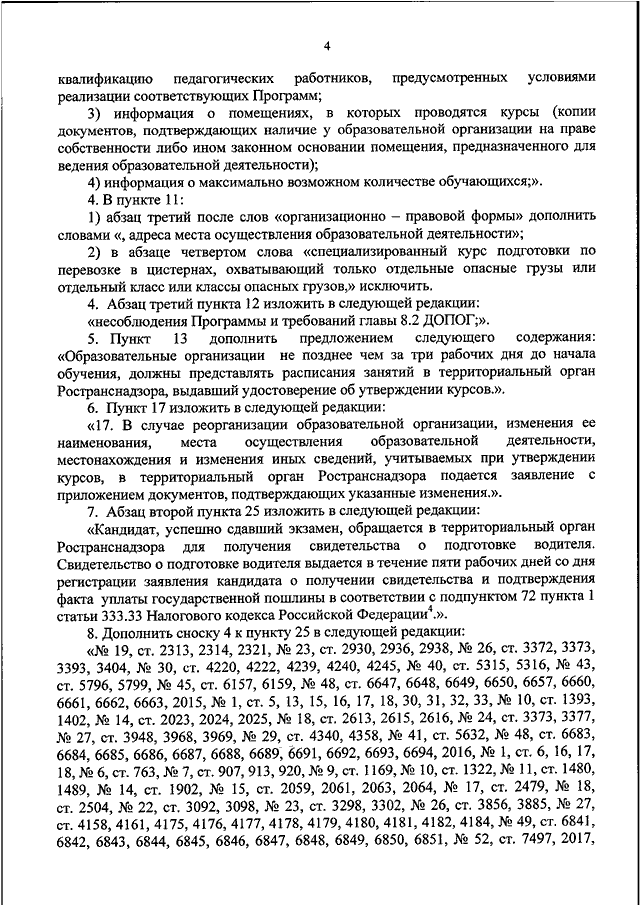 4

квалификацию педагогических работников, предусмотренных условиями реализации соответствующих Программ;

3) информация о помещениях, в которых проводятся курсы (копии документов, подтверждающих наличие у образовательной организации на праве собственности либо ином законном основании помещения, предназначенного для ведения образовательной деятельности);

4) информация о максимально возможном количестве обучающихся;».

4. В пункте 11:

1) абзац третий после слов «организационно – правовой формы» дополнить словами «, адреса места осуществления образовательной деятельности»;

2) в абзаце четвертом слова «специализированный курс подготовки по перевозке в цистернах, охватывающий только отдельные опасные грузы или отдельный класс или классы опасных грузов,» исключить.

4. Абзац третий пункта 12 изложить в следующей редакции:

«несоблюдения Программы и требований главы 8.2 ДОПОГ;».

5. Пункт 13 дополнить предложением следующего содержания: «Образовательные организации не позднее чем за три рабочих дня до начала обучения, должны представлять расписания занятий в территориальный орган Ространснадзора, выдавший удостоверение об утверждении курсов.».

6. Пункт 17 изложить в следующей редакции:

«17. В случае реорганизации образовательной организации, изменения ее наименования, места осуществления образовательной деятельности, местонахождения и изменения иных сведений, учитываемых при утверждении курсов, в территориальный орган Ространснадзора подается заявление с приложением документов, подтверждающих указанные изменения.».

7. Абзац второй пункта 25 изложить в следующей редакции:

«Кандидат, успешно сдавший экзамен, обращается в территориальный орган Ространснадзора для получения свидетельства о подготовке водителя. Свидетельство о подготовке водителя выдается в течение пяти рабочих дней со дня регистрации заявления кандидата о получении свидетельства и подтверждения факта уплаты государственной пошлины в соответствии с подпунктом 72 пункта 1 статьи 333.33 Налогового кодекса Российской Федерации$^4$.».

8. Дополнить сноску 4 к пункту 25 в следующей редакции:

«№ 19, ст. 2313, 2314, 2321, № 23, ст. 2930, 2936, 2938, № 26, ст. 3372, 3373, 3393, 3404, № 30, ст. 4220, 4222, 4239, 4240, 4245, № 40, ст. 5315, 5316, № 43, ст. 5796, 5799, № 45, ст. 6157, 6159, № 48, ст. 6647, 6648, 6649, 6650, 6657, 6660, 6661, 6662, 6663, 2015, № 1, ст. 5, 13, 15, 16, 17, 18, 30, 31, 32, 33, № 10, ст. 1393, 1402, № 14, ст. 2023, 2024, 2025, № 18, ст. 2613, 2615, 2616, № 24, ст. 3373, 3377, № 27, ст. 3948, 3968, 3969, № 29, ст. 4340, 4358, № 41, ст. 5632, № 48, ст. 6683, 6684, 6685, 6686, 6687, 6688, 6689, 6691, 6692, 6693, 6694, 2016, № 1, ст. 6, 16, 17, 18, № 6, ст. 763, № 7, ст. 907, 913, 920, № 9, ст. 1169, № 10, ст. 1322, № 11, ст. 1480, 1489, № 14, ст. 1902, № 15, ст. 2059, 2061, 2063, 2064, № 17, ст. 2479, № 18, ст. 2504, № 22, ст. 3092, 3098, № 23, ст. 3298, 3302, № 26, ст. 3856, 3885, № 27, ст. 4158, 4161, 4175, 4176, 4177, 4178, 4179, 4180, 4181, 4182, 4184, № 49, ст. 6841, 6842, 6843, 6844, 6845, 6846, 6847, 6848, 6849, 6850, 6851, № 52, ст. 7497, 2017,